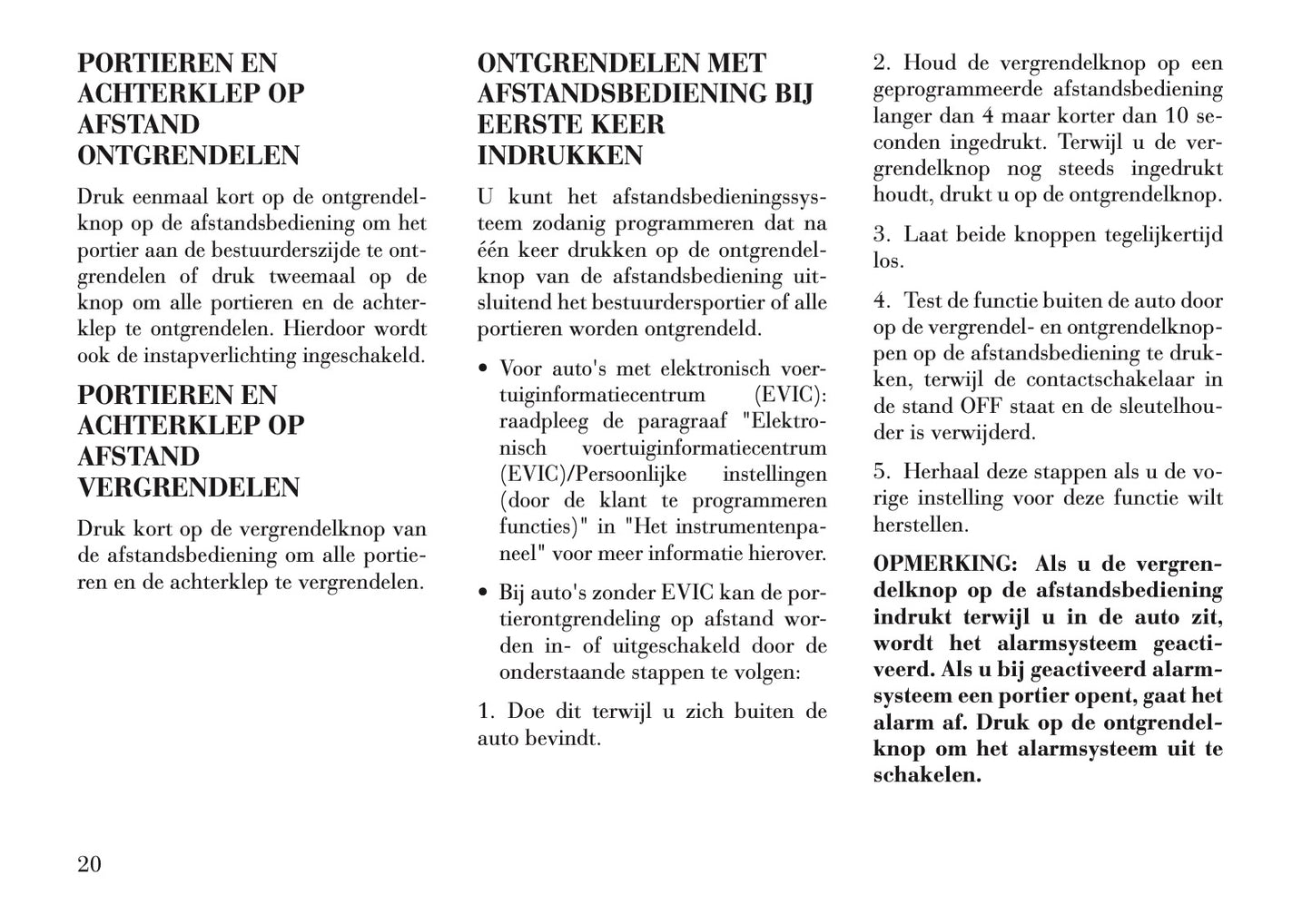 PORTIEREN EN ACHTERKLEP OP AFSTAND ONTGRENDELEN

Druk eenmaal kort op de ontgrendelknop op de afstandsbediening om het portier aan de bestuurderszijde te ontgrendelen of druk tweemaal op de knop om alle portieren en de achterklep te ontgrendelen. Hierdoor wordt ook de instapverlichting ingeschakeld.

PORTIEREN EN ACHTERKLEP OP AFSTAND VERGRENDELEN

Druk kort op de vergrendelknop van de afstandsbediening om alle portieren en de achterklep te vergrendelen.

ONTGRENDELEN MET AFSTANDSBEDIENING BIJ EERSTE KEER INDRUKKEN

U kunt het afstandsbedieningssysteem zodanig programmeren dat na één keer drukken op de ontgrendelknop van de afstandsbediening uitsluitend het bestuurdersportier of alle portieren worden ontgrendeld.

• Voor auto's met elektronisch voertuiginformatiecentrum (EVIC): raadpleeg de paragraaf "Elektronisch voertuiginformatiecentrum (EVIC)/Persoonlijke instellingen (door de klant te programmeren functies)" in "Het instrumentenpaneel" voor meer informatie hierover.

• Bij auto's zonder EVIC kan de portierontgrendeling op afstand worden in- of uitgeschakeld door de onderstaande stappen te volgen:

1. Doe dit terwijl u zich buiten de auto bevindt.

2. Houd de vergrendelknop op een geprogrammeerde afstandsbediening langer dan 4 maar korter dan 10 seconden ingedrukt. Terwijl u de vergrendelknop nog steeds ingedrukt houdt, drukt u op de ontgrendelknop.

3. Laat beide knoppen tegelijkertijd los.

4. Test de functie buiten de auto door op de vergrendel- en ontgrendelknoppen op de afstandsbediening te drukken, terwijl de contactschakelaar in de stand OFF staat en de sleutelhouder is verwijderd.

5. Herhaal deze stappen als u de vorige instelling voor deze functie wilt herstellen.

OPMERKING: Als u de vergrendelknop op de afstandsbediening indrukt terwijl u in de auto zit, wordt het alarmsysteem geactiveerd. Als u bij geactiveerd alarmsysteem een portier opent, gaat het alarm af. Druk op de ontgrendelknop om het alarmsysteem uit te schakelen.

20